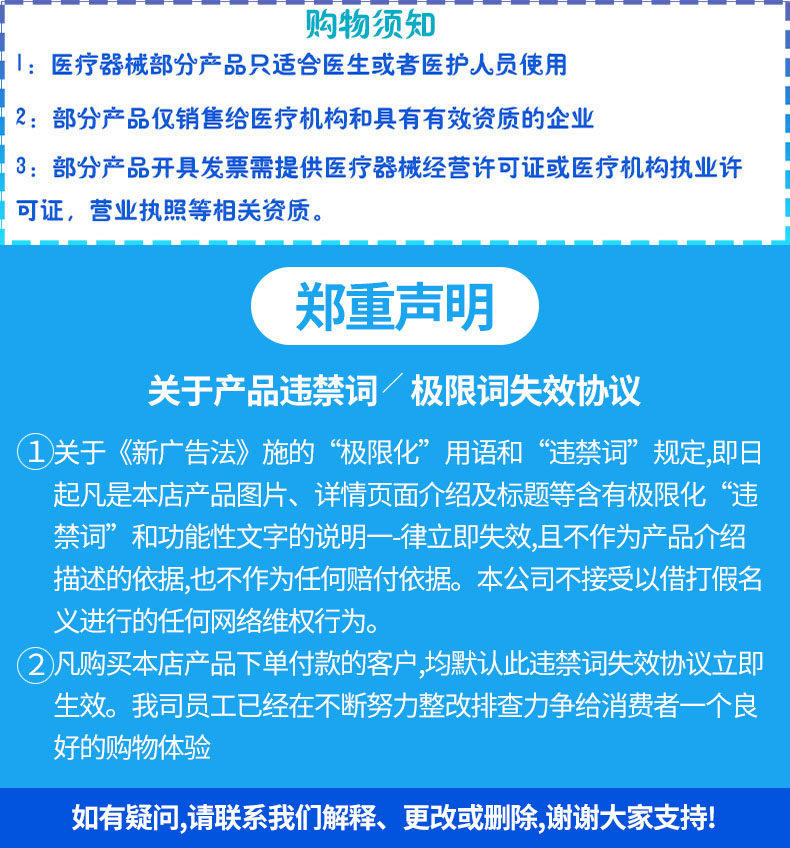 购物须知

1：医疗器械部分产品只适合医生或者医护人员使用

2：部分产品仅销售给医疗机构和具有有效资质的企业

3：部分产品开具发票需提供医疗器械经营许可证或医疗机构执业许可证，营业执照等相关资质。

郑重声明

关于产品违禁词／极限词失效协议

①关于《新广告法》施的“极限化”用语和“违禁词”规定,即日起凡是本店产品图片、详情页面介绍及标题等含有极限化“违禁词”和功能性文字的说明一-律立即失效,且不作为产品介绍描述的依据,也不作为任何赔付依据。本公司不接受以借打假名义进行的任何网络维权行为。

②凡购买本店产品下单付款的客户,均默认此违禁词失效协议立即生效。我司员工已经在不断努力整改排查力争给消费者一个良好的购物体验

如有疑问,请联系我们解释、更改或删除,谢谢大家支持!